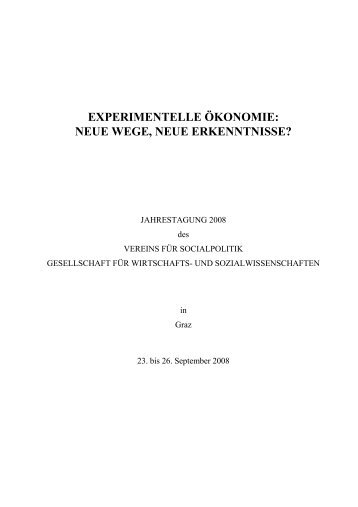 EXPERIMENTELLE ÖKONOMIE:
NEUE WEGE, NEUE ERKENNTNISSE?

JAHRESTAGUNG 2008
des
VEREINS FÜR SOCIALPOLITIK
GESELLSCHAFT FÜR WIRTSCHAFTS- UND SOZIALWISSENSCHAFTEN

in
Graz

23. bis 26. September 2008